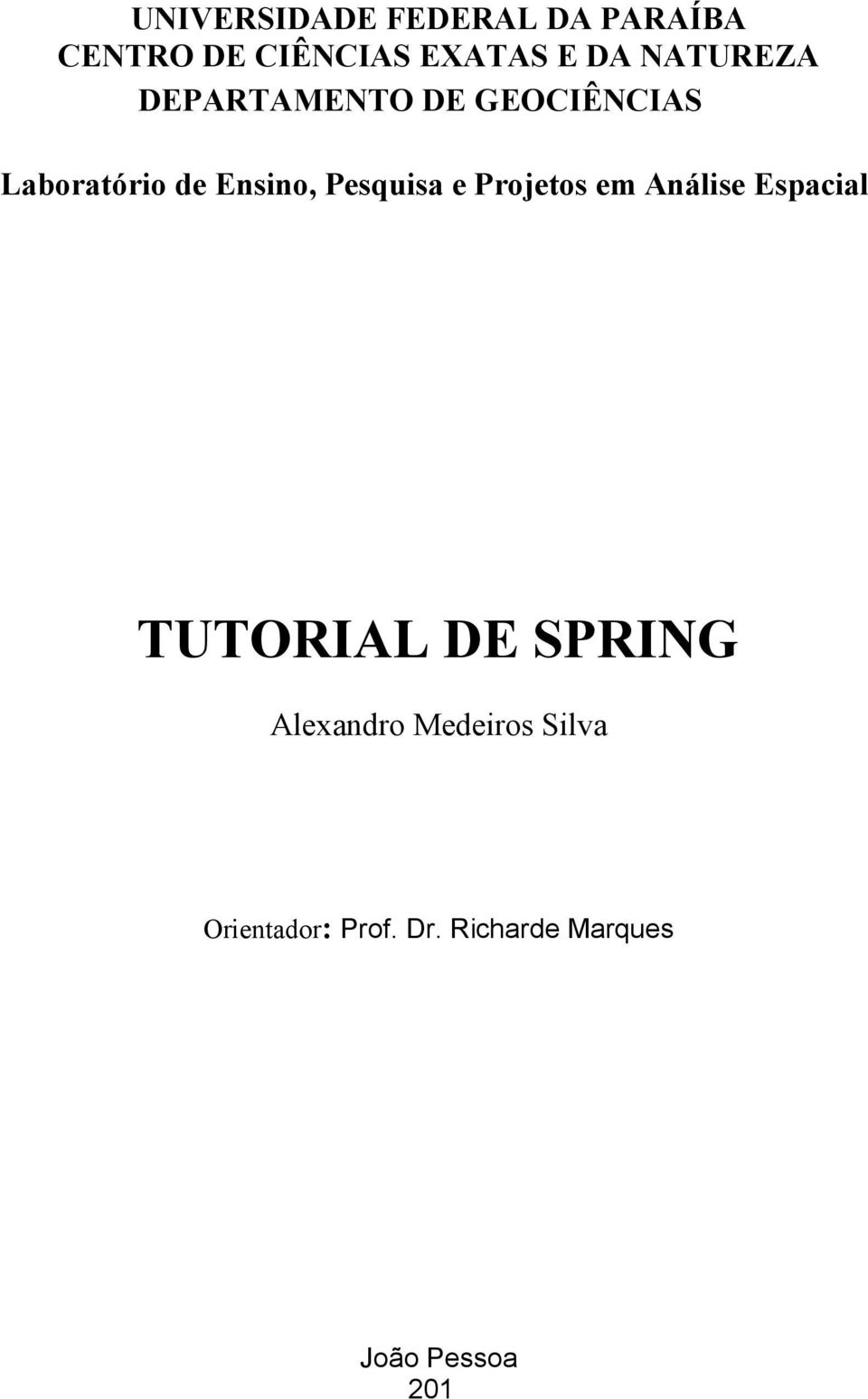 UNIVERSIDADE FEDERAL DA PARAÍBA
CENTRO DE CIÊNCIAS EXATAS E DA NATUREZA
DEPARTAMENTO DE GEOCIÊNCIAS

Laboratório de Ensino, Pesquisa e Projetos em Análise Espacial

TUTORIAL DE SPRING

Alexandro Medeiros Silva

Orientador: Prof. Dr. Richarde Marques

João Pessoa
201